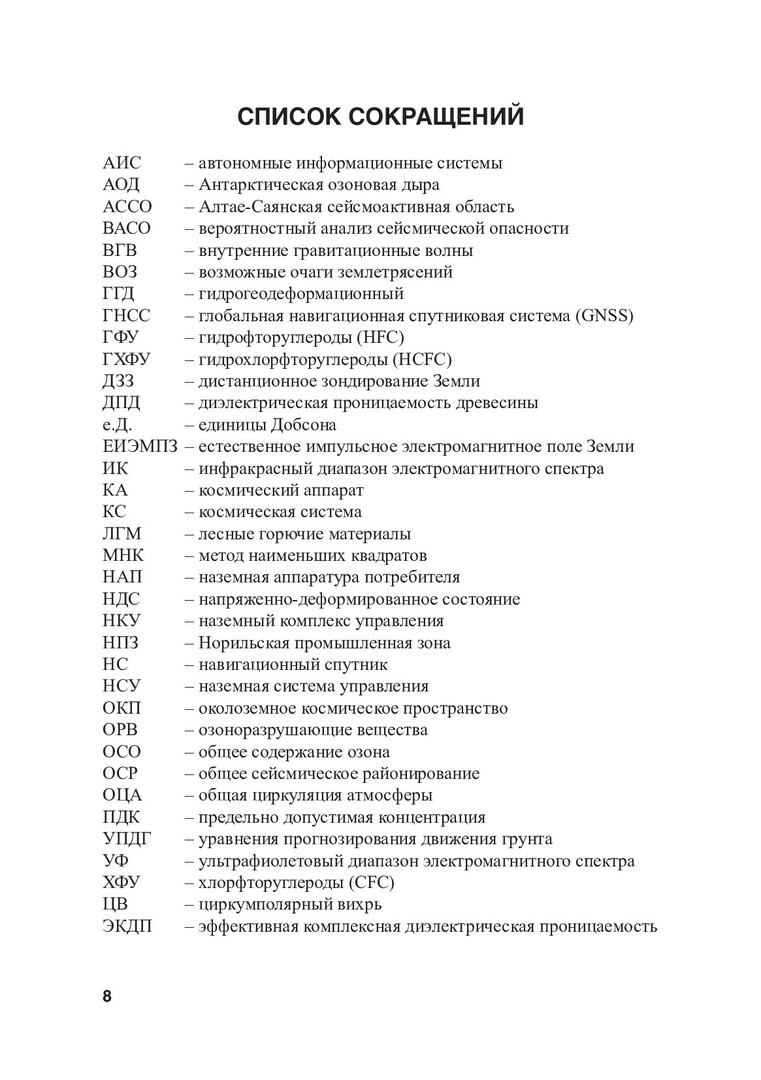 СПИСОК СОКРАЩЕНИЙ

АИС – автономные информационные системы
АОД – Антарктическая озоновая дыра
АССО – Алтае-Саянская сейсмоактивная область
ВАСО – вероятностный анализ сейсмической опасности
ВГВ – внутренние гравитационные волны
ВОЗ – возможные очаги землетрясений
ГГД – гидрогеодеформационный
ГНСС – глобальная навигационная спутниковая система (GNSS)
ГФУ – гидрофторуглероды (HFC)
ГХФУ – гидрохлорфторуглероды (HCFC)
ДЗЗ – дистанционное зондирование Земли
ДПД – диэлектрическая проницаемость древесины
е.Д. – единицы Добсона
ЕИЭМПЗ – естественное импульсное электромагнитное поле Земли
ИК – инфракрасный диапазон электромагнитного спектра
КА – космический аппарат
КС – космическая система
ЛГМ – лесные горючие материалы
МНК – метод наименьших квадратов
НАП – наземная аппаратура потребителя
НДС – напряженно-деформированное состояние
НКУ – наземный комплекс управления
НПЗ – Норильская промышленная зона
НС – навигационный спутник
НСУ – наземная система управления
ОКП – околоземное космическое пространство
ОРВ – озоноразрушающие вещества
ОСО – общее содержание озона
ОСР – общее сейсмическое районирование
ОЦА – общая циркуляция атмосферы
ПДК – предельно допустимая концентрация
УПДГ – уравнения прогнозирования движения грунта
УФ – ультрафиолетовый диапазон электромагнитного спектра
ХФУ – хлорфторуглероды (CFC)
ЦВ – циркумполярный вихрь
ЭКДП – эффективная комплексная диэлектрическая проницаемость

8